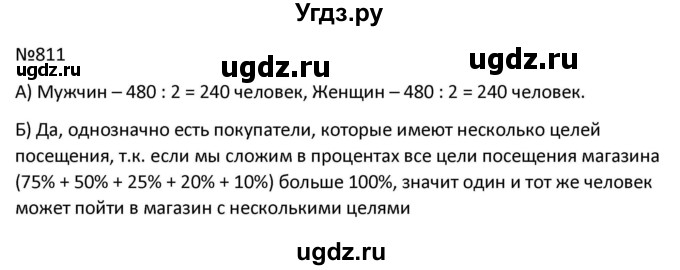 Угдз.ру

№811
ugdz.ru
ugdz.ru
ugdz.ru
А) Мужчин – 480 : 2 = 240 человек, Женщин – 480 : 2 = 240 человек.

Б) Да, однозначно есть покупатели, которые имеют несколько целей посещения, т.к. если мы сложим в процентах все цели посещения магазина (75% + 50% + 25% + 20% + 10%) больше 100%, значит один и тот же человек может пойти в магазин с несколькими целями

ugdz.ru